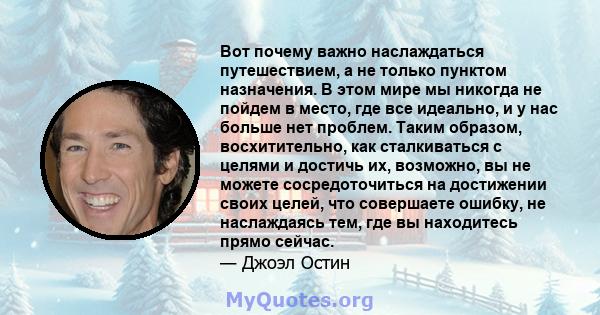 Вот почему важно наслаждаться путешествием, а не только пунктом назначения. В этом мире мы никогда не пойдем в место, где все идеально, и у нас больше нет проблем. Таким образом, восхитительно, как сталкиваться с целями и достичь их, возможно, вы не можете сосредоточиться на достижении своих целей, что совершаете ошибку, не наслаждаясь тем, где вы находитесь прямо сейчас.
— Джоэл Остин

MyQuotes.org